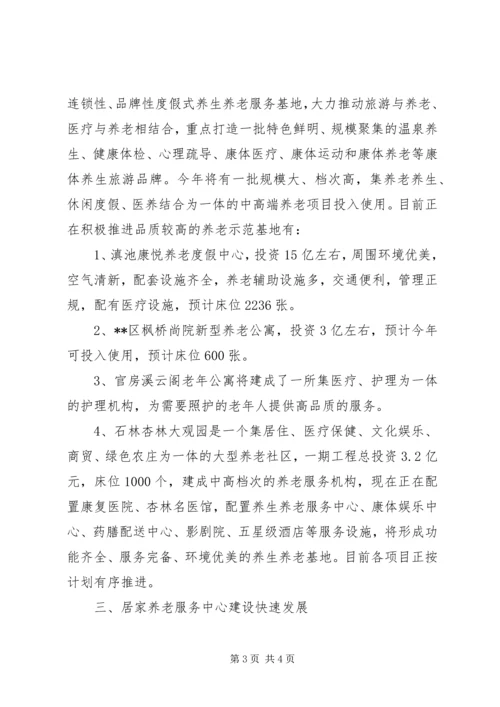 连锁性、品牌性度假式养生养老服务基地，大力推动旅游与养老、医疗与养老相结合，重点打造一批特色鲜明、规模聚集的温泉养生、健康体检、心理疏导、康体医疗、康体运动和康体养老等康体养生旅游品牌。今年将有一批规模大、档次高，集养老养生、休闲度假、医养结合为一体的中高端养老项目投入使用。目前正在积极推进品质较高的养老示范基地有：

1、滇池康悦养老度假中心，投资15亿左右，周围环境优美，空气清新，配套设施齐全，养老辅助设施多，交通便利，管理正规，配有医疗设施，预计床位2236张。

2、**区枫桥尚院新型养老公寓，投资3亿左右，预计今年可投入使用，预计床位600张。

3、官房溪云阁老年公寓将建成了一所集医疗、护理为一体的护理机构，为需要照护的老年人提供高品质的服务。

4、石林杏林大观园是一个集居住、医疗保健、文化娱乐、商贸、绿色农庄为一体的大型养老社区，一期工程总投资3.2亿元，床位1000个，建成中高档次的养老服务机构，现在正在配置康复医院、杏林名医馆，配置养生养老服务中心、康体娱乐中心、药膳配送中心、影剧院、五星级酒店等服务设施，将形成功能齐全、服务完备、环境优美的养生养老基地。目前各项目正按计划有序推进。

三、居家养老服务中心建设快速发展

第3页 共4页